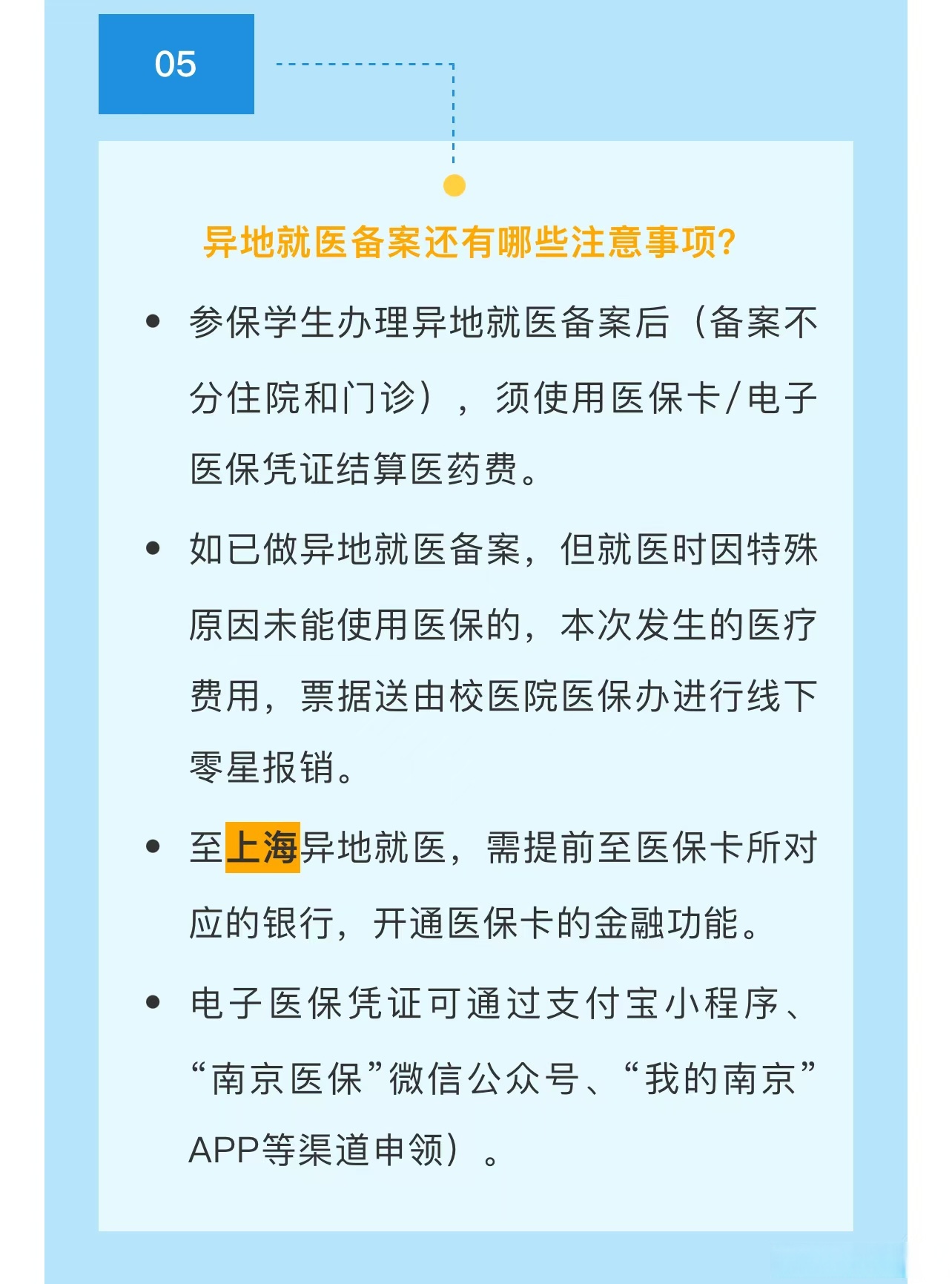 05

异地就医备案还有哪些注意事项?

• 参保学生办理异地就医备案后（备案不分住院和门诊），须使用医保卡/电子医保凭证结算医药费。

• 如已做异地就医备案，但就医时因特殊原因未能使用医保的，本次发生的医疗费用，票据送由校医院医保办进行线下零星报销。

• 至上海异地就医，需提前至医保卡所对应的银行，开通医保卡的金融功能。

• 电子医保凭证可通过支付宝小程序、“南京医保”微信公众号、“我的南京”APP等渠道申领）。